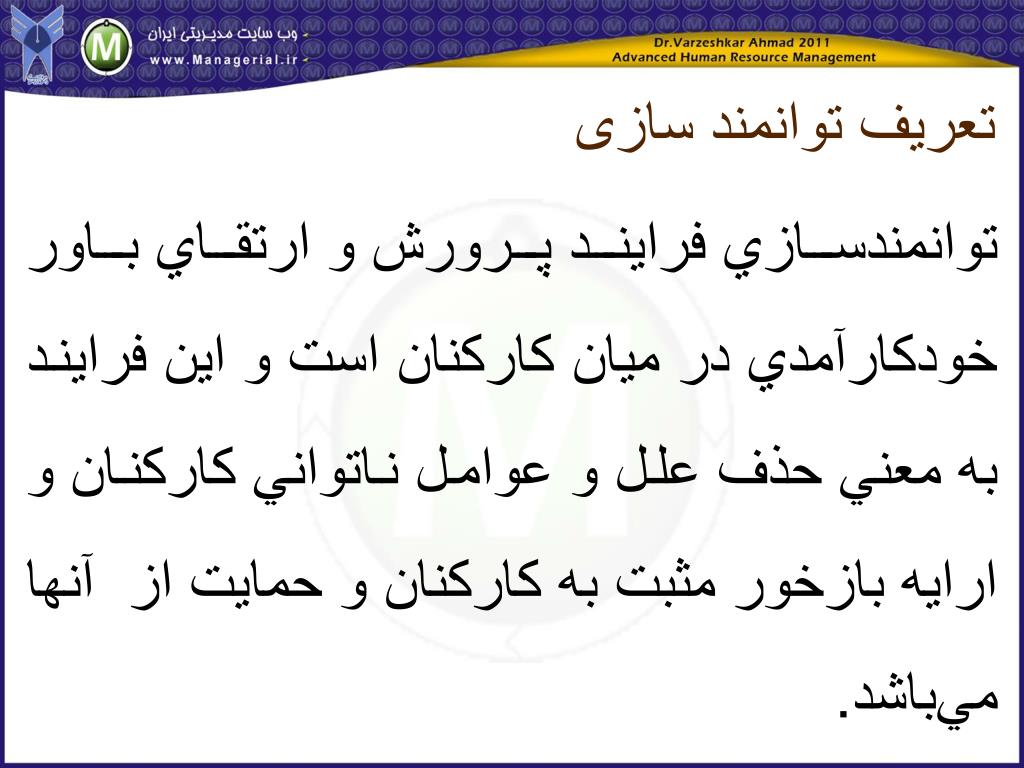 وب سایت مدیریتی ایران
www.Managerial.ir
Dr.Varzeshkar Ahmad 2011
Advanced Human Resource Management

تعریف توانمند سازی

توانمندسازي فرايند پرورش و ارتقاي باور خودكارآمدي در ميان كاركنان است و اين فرايند به معني حذف علل و عوامل ناتواني كاركنان و ارايه بازخور مثبت به كاركنان و حمايت از آنها مي‌باشد.